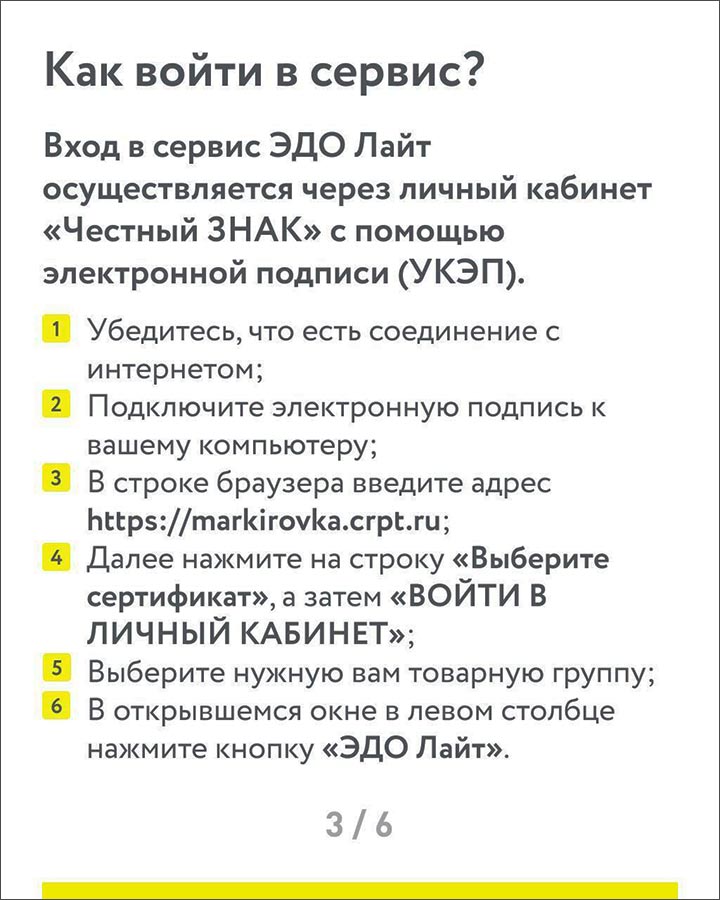 Как войти в сервис?

Вход в сервис ЭДО Лайт осуществляется через личный кабинет «Честный ЗНАК» с помощью электронной подписи (УКЭП).

1 Убедитесь, что есть соединение с интернетом;
2 Подключите электронную подпись к вашему компьютеру;
3 В строке браузера введите адрес https://markirovka.crpt.ru;
4 Далее нажмите на строку «Выберите сертификат», а затем «ВОЙТИ В ЛИЧНЫЙ КАБИНЕТ»;
5 Выберите нужную вам товарную группу;
6 В открывшемся окне в левом столбце нажмите кнопку «ЭДО Лайт».

3 / 6